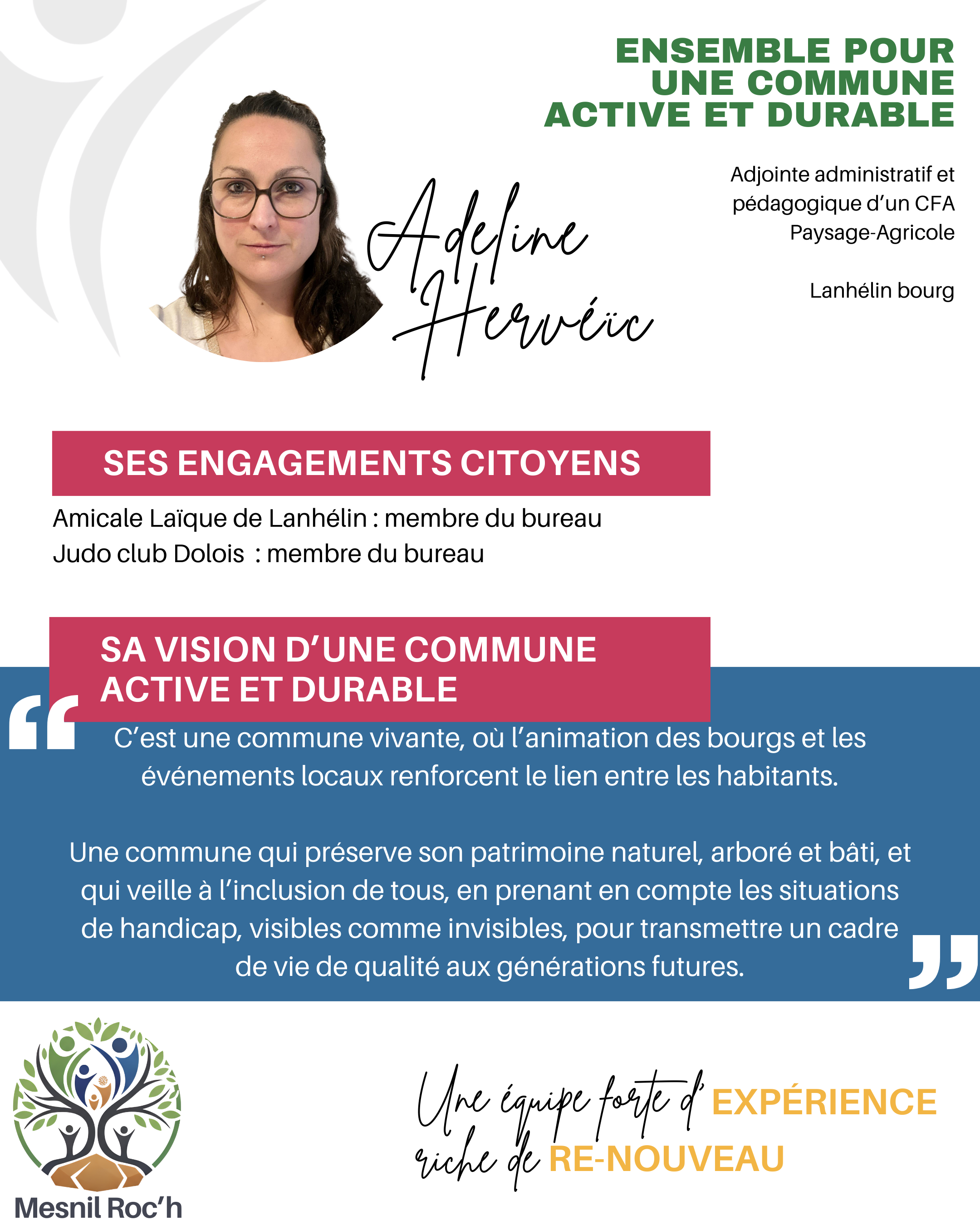 ENSEMBLE POUR UNE COMMUNE ACTIVE ET DURABLE

Adeline Hervéïc

Adjointe administratif et pédagogique d'un CFA Paysage-Agricole

Lanhélin bourg

SES ENGAGEMENTS CITOYENS

Amicale Laïque de Lanhélin : membre du bureau
Judo club Dolois : membre du bureau

SA VISION D'UNE COMMUNE ACTIVE ET DURABLE

C'est une commune vivante, où l'animation des bourgs et les événements locaux renforcent le lien entre les habitants.

Une commune qui préserve son patrimoine naturel, arboré et bâti, et qui veille à l'inclusion de tous, en prenant en compte les situations de handicap, visibles comme invisibles, pour transmettre un cadre de vie de qualité aux générations futures.

Mesnil Roc'h

Une équipe forte d' EXPÉRIENCE riche de RE-NOUVEAU